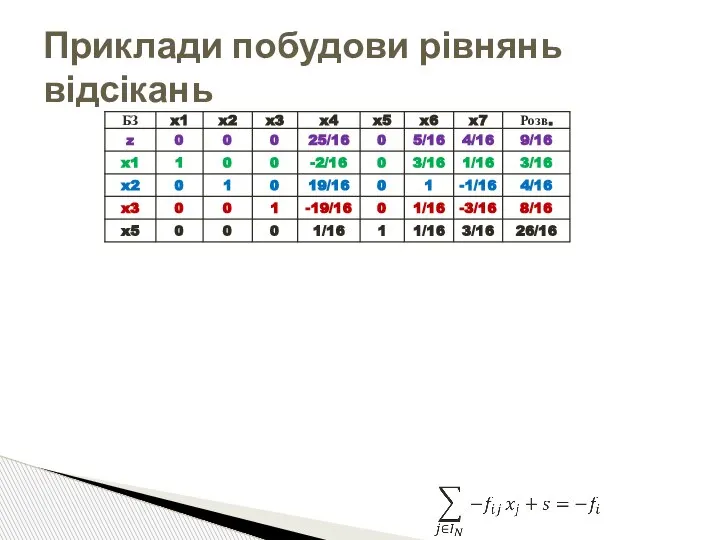 Приклади побудови рівнянь відсікань

| БЗ | x1 | x2 | x3 | x4 | x5 | x6 | x7 | Розв. |
|---|---|---|---|---|---|---|---|---|
| z | 0 | 0 | 0 | 25/16 | 0 | 5/16 | 4/16 | 9/16 |
| x1 | 1 | 0 | 0 | -2/16 | 0 | 3/16 | 1/16 | 3/16 |
| x2 | 0 | 1 | 0 | 19/16 | 0 | 1 | -1/16 | 4/16 |
| x3 | 0 | 0 | 1 | -19/16 | 0 | 1/16 | -3/16 | 8/16 |
| x5 | 0 | 0 | 0 | 1/16 | 1 | 1/16 | 3/16 | 26/16 |

$\sum_{j \in I_N} -f_{ij} x_j + s = -f_i$